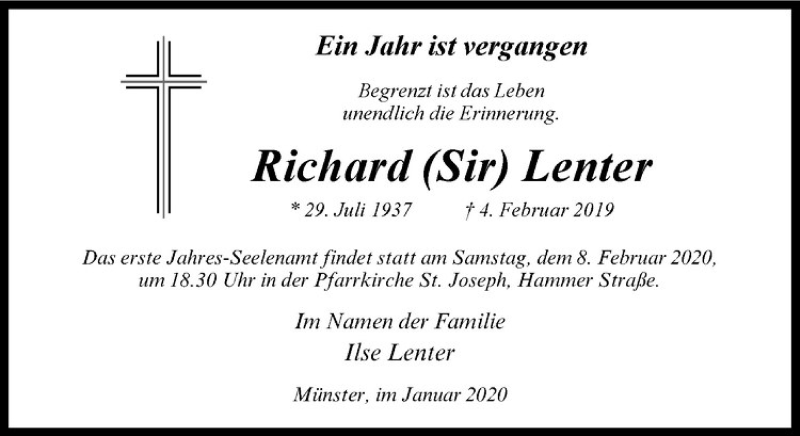 Ein Jahr ist vergangen

Begrenzt ist das Leben
unendlich die Erinnerung.

Richard (Sir) Lenter

* 29. Juli 1937 † 4. Februar 2019

Das erste Jahres-Seelenamt findet statt am Samstag, dem 8. Februar 2020, um 18.30 Uhr in der Pfarrkirche St. Joseph, Hammer Straße.

Im Namen der Familie
Ilse Lenter

Münster, im Januar 2020